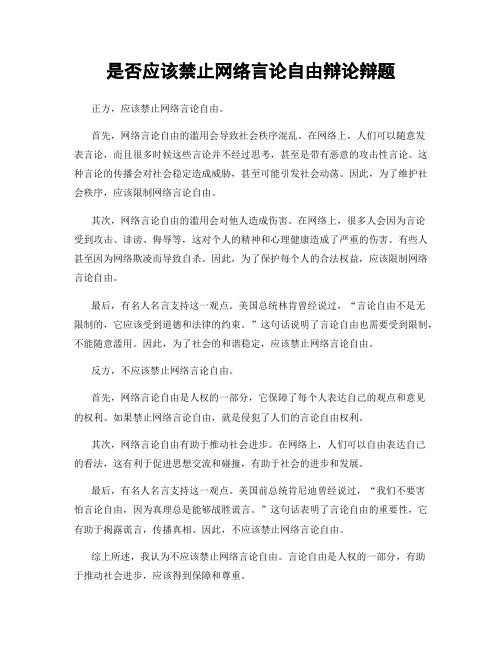 是否应该禁止网络言论自由辩论辩题

正方，应该禁止网络言论自由。

首先，网络言论自由的滥用会导致社会秩序混乱。在网络上，人们可以随意发表言论，而且很多时候这些言论并不经过思考，甚至是带有恶意的攻击性言论。这种言论的传播会对社会稳定造成威胁，甚至可能引发社会动荡。因此，为了维护社会秩序，应该限制网络言论自由。

其次，网络言论自由的滥用会对他人造成伤害。在网络上，很多人会因为言论受到攻击、诽谤、侮辱等，这对个人的精神和心理健康造成了严重的伤害。有些人甚至因为网络欺凌而导致自杀。因此，为了保护每个人的合法权益，应该限制网络言论自由。

最后，有名人名言支持这一观点。美国总统林肯曾经说过，“言论自由不是无限制的，它应该受到道德和法律的约束。”这句话说明了言论自由也需要受到限制，不能随意滥用。因此，为了社会的和谐稳定，应该禁止网络言论自由。

反方，不应该禁止网络言论自由。

首先，网络言论自由是人权的一部分，它保障了每个人表达自己的观点和意见的权利。如果禁止网络言论自由，就是侵犯了人们的言论自由权利。

其次，网络言论自由有助于推动社会进步。在网络上，人们可以自由表达自己的看法，这有利于促进思想交流和碰撞，有助于社会的进步和发展。

最后，有名人名言支持这一观点。美国前总统肯尼迪曾经说过，“我们不要害怕言论自由，因为真理总是能够战胜谎言。”这句话表明了言论自由的重要性，它有助于揭露谎言，传播真相。因此，不应该禁止网络言论自由。

综上所述，我认为不应该禁止网络言论自由。言论自由是人权的一部分，有助于推动社会进步，应该得到保障和尊重。